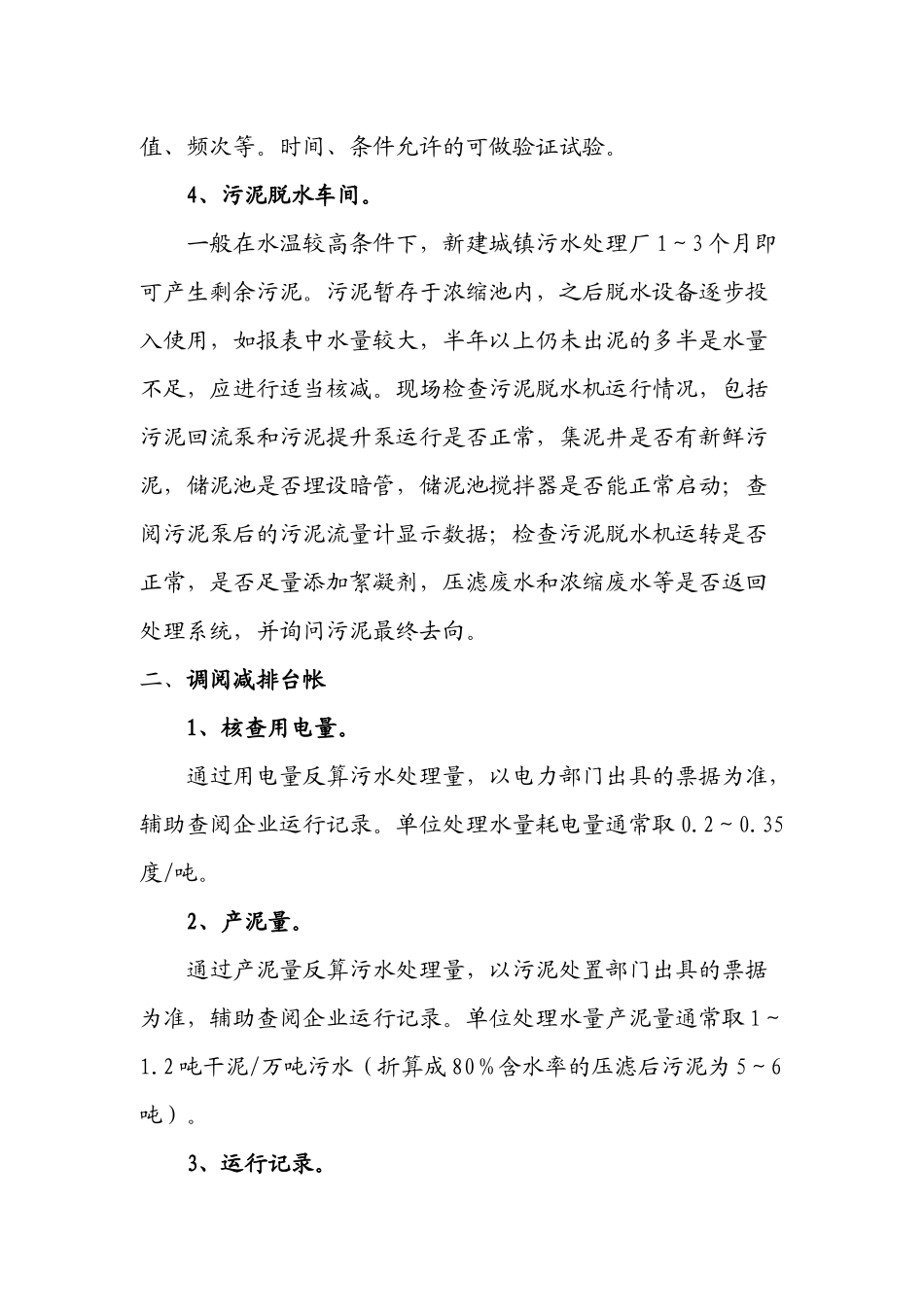 值、频次等。时间、条件允许的可做验证试验。

4、污泥脱水车间。

一般在水温较高条件下，新建城镇污水处理厂1~3个月即可产生剩余污泥。污泥暂存于浓缩池内，之后脱水设备逐步投入使用，如报表中水量较大，半年以上仍未出泥的多半是水量不足，应进行适当核减。现场检查污泥脱水机运行情况，包括污泥回流泵和污泥提升泵运行是否正常，集泥井是否有新鲜污泥，储泥池是否埋设暗管，储泥池搅拌器是否能正常启动；查阅污泥泵后的污泥流量计显示数据；检查污泥脱水机运转是否正常，是否足量添加絮凝剂，压滤废水和浓缩废水等是否返回处理系统，并询问污泥最终去向。

二、调阅减排台帐

1、核查用电量。

通过用电量反算污水处理量，以电力部门出具的票据为准，辅助查阅企业运行记录。单位处理水量耗电量通常取0.2~0.35度/吨。

2、产泥量。

通过产泥量反算污水处理量，以污泥处置部门出具的票据为准，辅助查阅企业运行记录。单位处理水量产泥量通常取1~1.2吨干泥/万吨污水（折算成80%含水率的压滤后污泥为5~6吨）。

3、运行记录。